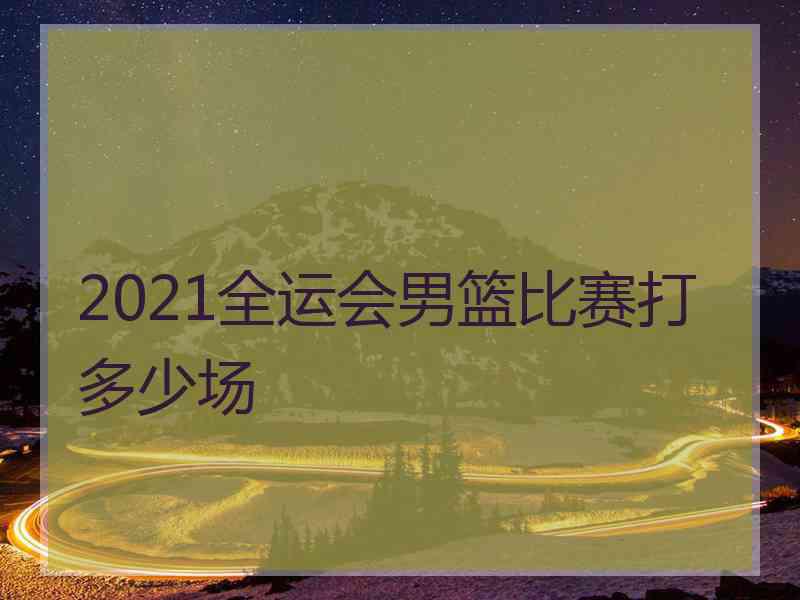 2021全运会男篮比赛打多少场